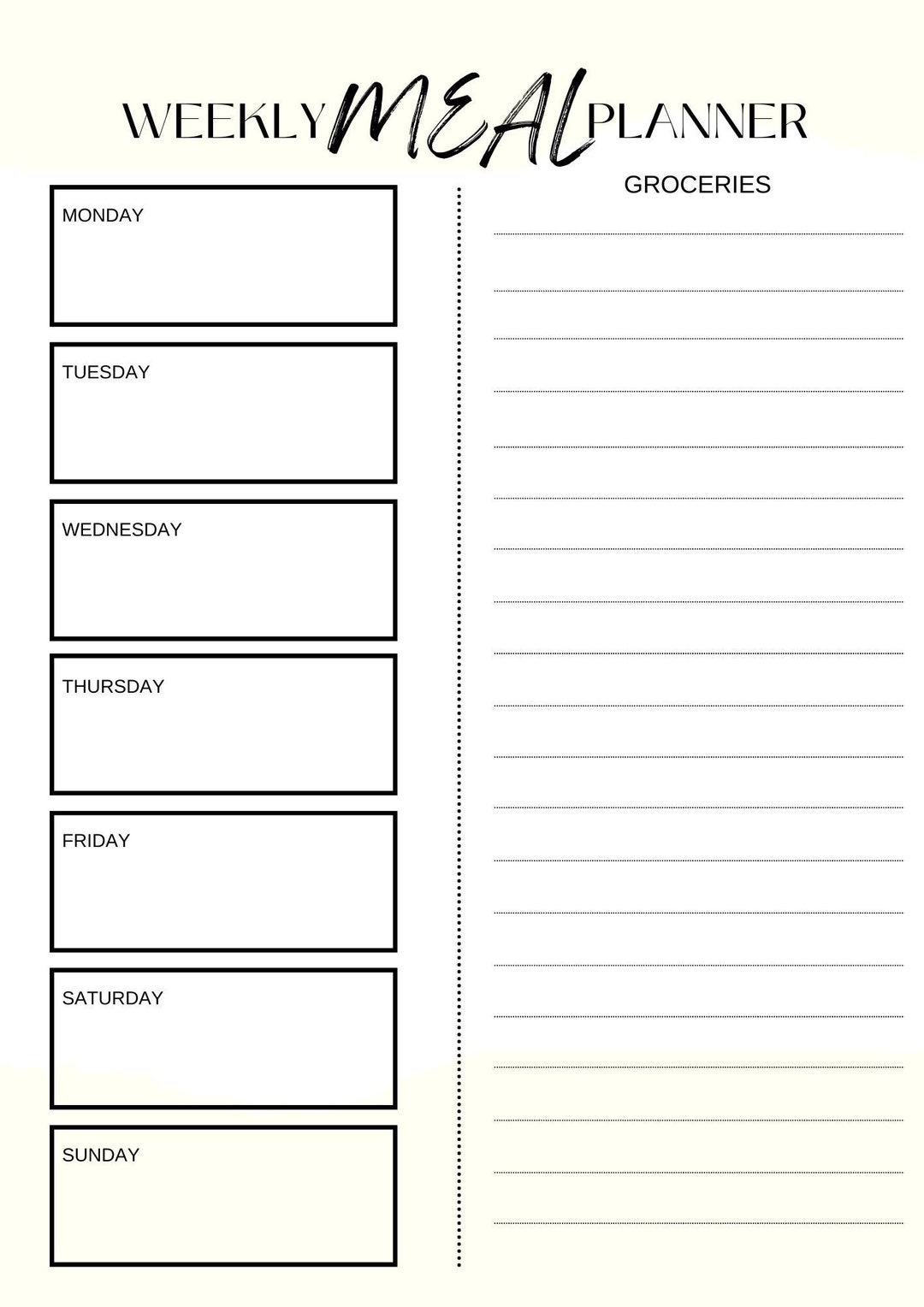 WEEKLY MEAL PLANNER

MONDAY

TUESDAY

WEDNESDAY

THURSDAY

FRIDAY

SATURDAY

SUNDAY

GROCERIES